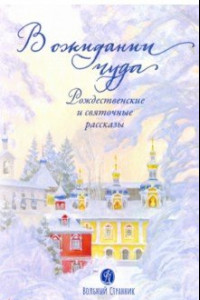 В ожидании чуда

Рождественские и святочные рассказы

Вольный Странник